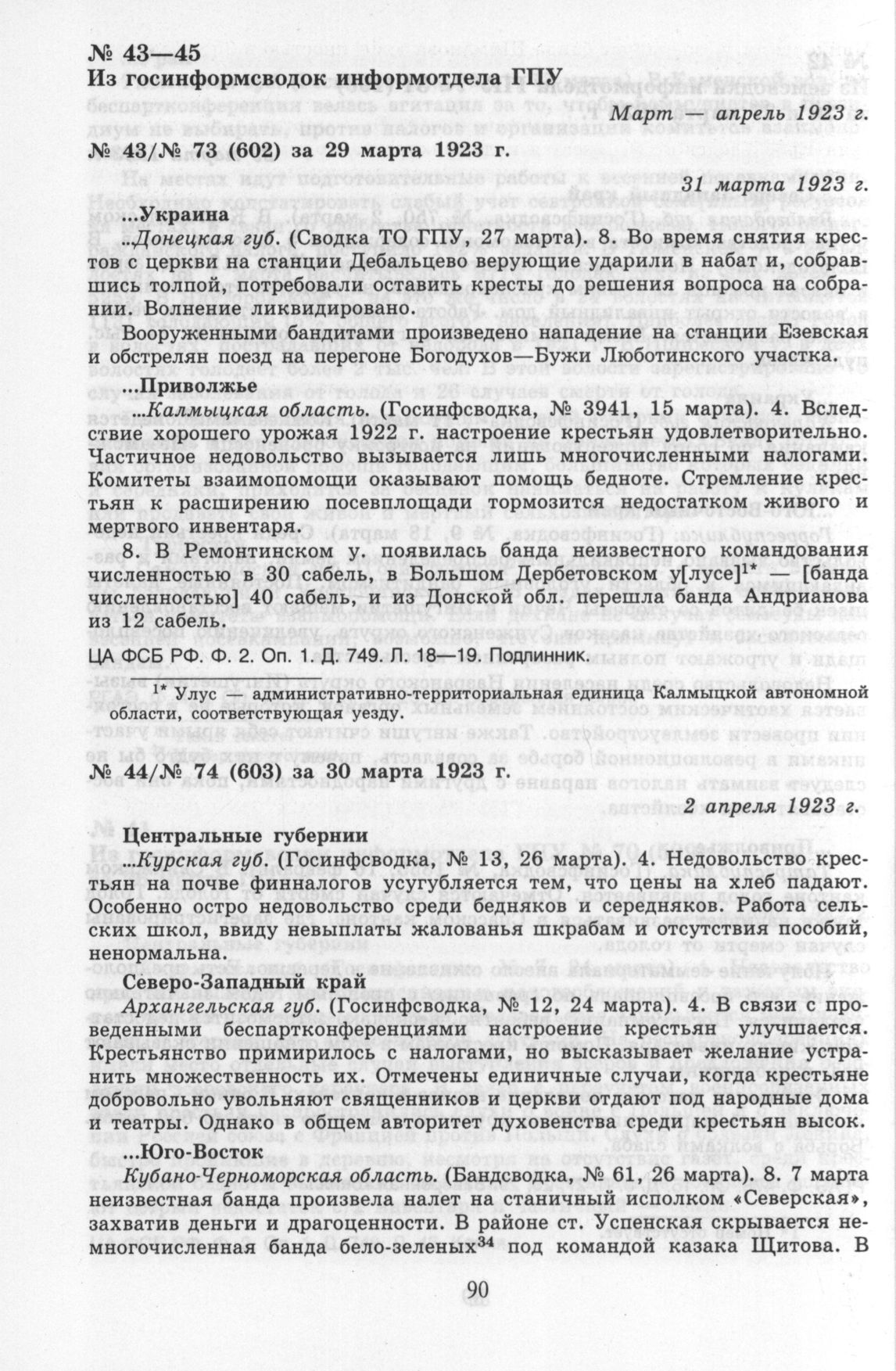 № 43—45
Из госинформсводок информотдела ГПУ

Март — апрель 1923 г.

№ 43/№ 73 (602) за 29 марта 1923 г.

31 марта 1923 г.

...Украина

...Донецкая губ. (Сводка ТО ГПУ, 27 марта). 8. Во время снятия крестов с церкви на станции Дебальцево верующие ударили в набат и, собравшись толпой, потребовали оставить кресты до решения вопроса на собрании. Волнение ликвидировано.

Вооруженными бандитами произведено нападение на станции Езевская и обстрелян поезд на перегоне Богодухов—Бужи Люботинского участка.

...Приволжье

...Калмыцкая область. (Госинфсводка, № 3941, 15 марта). 4. Вследствие хорошего урожая 1922 г. настроение крестьян удовлетворительно. Частичное недовольство вызывается лишь многочисленными налогами. Комитеты взаимопомощи оказывают помощь бедноте. Стремление крестьян к расширению посевплощади тормозится недостатком живого и мертвого инвентаря.

8. В Ремонтинском у. появилась банда неизвестного командования численностью в 30 сабель, в Большом Дербетовском у[лусе]$^{1*}$ — [банда численностью] 40 сабель, и из Донской обл. перешла банда Андрианова из 12 сабель.

ЦА ФСБ РФ. Ф. 2. Оп. 1. Д. 749. Л. 18—19. Подлинник.

$^{1*}$ Улус — административно-территориальная единица Калмыцкой автономной области, соответствующая уезду.

№ 44/№ 74 (603) за 30 марта 1923 г.

2 апреля 1923 г.

Центральные губернии

...Курская губ. (Госинфсводка, № 13, 26 марта). 4. Недовольство крестьян на почве финналогов усугубляется тем, что цены на хлеб падают. Особенно остро недовольство среди бедняков и середняков. Работа сельских школ, ввиду невыплаты жалованья шкрабам и отсутствия пособий, ненормальна.

Северо-Западный край

Архангельская губ. (Госинфсводка, № 12, 24 марта). 4. В связи с проведенными беспартконференциями настроение крестьян улучшается. Крестьянство примирилось с налогами, но высказывает желание устранить множественность их. Отмечены единичные случаи, когда крестьяне добровольно увольняют священников и церкви отдают под народные дома и театры. Однако в общем авторитет духовенства среди крестьян высок.

...Юго-Восток

Кубано-Черноморская область. (Бандсводка, № 61, 26 марта). 8. 7 марта неизвестная банда произвела налет на станичный исполком «Северская», захватив деньги и драгоценности. В районе ст. Успенская скрывается немногочисленная банда бело-зеленых$^{34}$ под командой казака Щитова. В

90